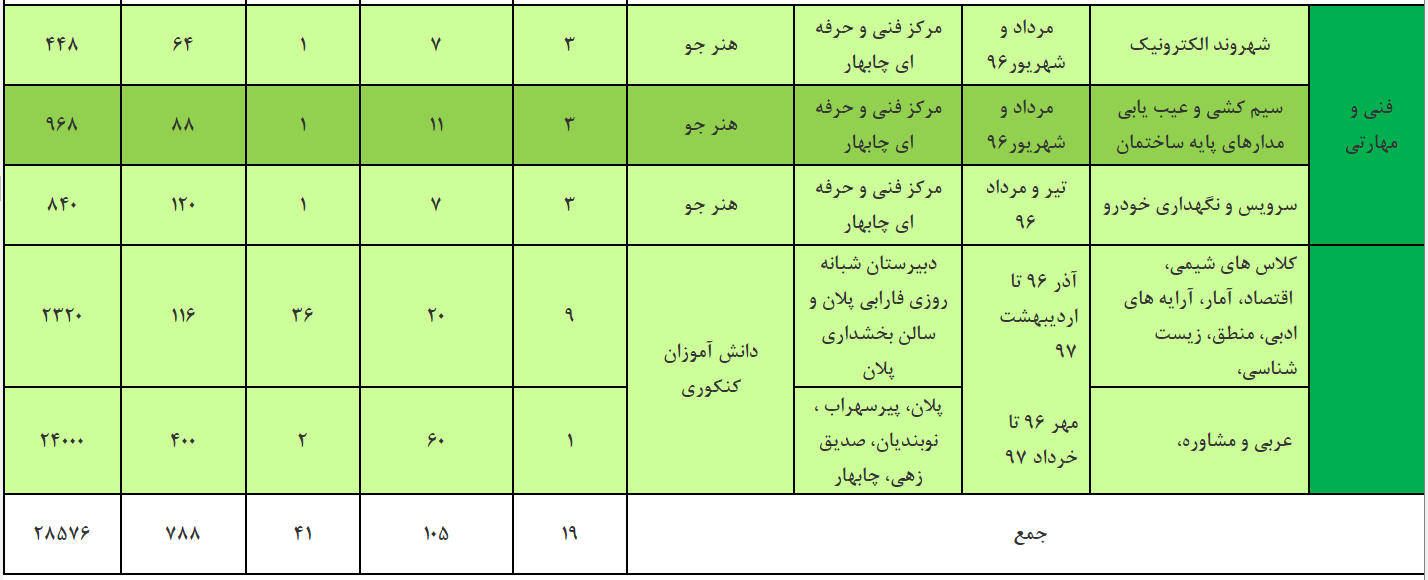 | فنی و مهارتی | شهروند الکترونیک | مرداد و شهریور۹۶ | مرکز فنی و حرفه ای چابهار | هنر جو | ۳ | ۷ | ۱ | ۶۴ | ۴۴۸ |
|---|---|---|---|---|---|---|---|---|---|
| | سیم کشی و عیب یابی مدارهای پایه ساختمان | مرداد و شهریور۹۶ | مرکز فنی و حرفه ای چابهار | هنر جو | ۳ | ۱۱ | ۱ | ۸۸ | ۹۶۸ |
| | سرویس و نگهداری خودرو | تیر و مرداد ۹۶ | مرکز فنی و حرفه ای چابهار | هنر جو | ۳ | ۷ | ۱ | ۱۲۰ | ۸۴۰ |
| | کلاس های شیمی، اقتصاد، آمار، آرایه های ادبی، منطق، زیست شناسی، | آذر ۹۶ تا اردیبهشت ۹۷ | دبیرستان شبانه روزی فارابی پلان و سالن بخشداری پلان | دانش آموزان کنکوری | ۹ | ۲۰ | ۳۶ | ۱۱۶ | ۲۳۲۰ |
| | عربی و مشاوره، | مهر ۹۶ تا خرداد ۹۷ | پلان، پیرسهراب ، نوبندیان، صدیق زهی، چابهار | | ۱ | ۶۰ | ۲ | ۴۰۰ | ۲۴۰۰۰ |
| جمع | | | | | ۱۹ | ۱۰۵ | ۴۱ | ۷۸۸ | ۲۸۵۷۶ |